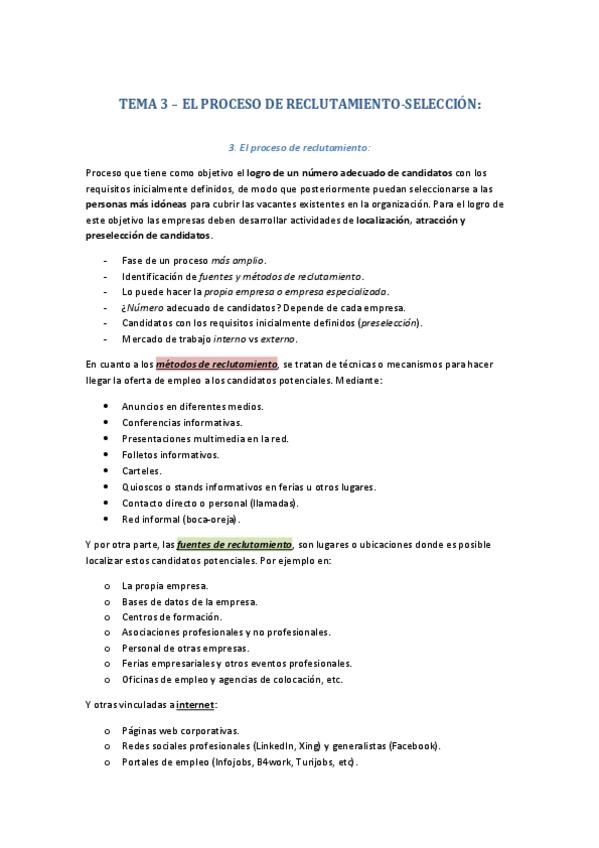 TEMA 3 – EL PROCESO DE RECLUTAMIENTO-SELECCIÓN:

3. El proceso de reclutamiento:

Proceso que tiene como objetivo el logro de un número adecuado de candidatos con los requisitos inicialmente definidos, de modo que posteriormente puedan seleccionarse a las personas más idóneas para cubrir las vacantes existentes en la organización. Para el logro de este objetivo las empresas deben desarrollar actividades de localización, atracción y preselección de candidatos.

- Fase de un proceso más amplio.
- Identificación de fuentes y métodos de reclutamiento.
- Lo puede hacer la propia empresa o empresa especializada.
- ¿Número adecuado de candidatos? Depende de cada empresa.
- Candidatos con los requisitos inicialmente definidos (preselección).
- Mercado de trabajo interno vs externo.

En cuanto a los métodos de reclutamiento, se tratan de técnicas o mecanismos para hacer llegar la oferta de empleo a los candidatos potenciales. Mediante:

• Anuncios en diferentes medios.
• Conferencias informativas.
• Presentaciones multimedia en la red.
• Folletos informativos.
• Carteles.
• Quioscos o stands informativos en ferias u otros lugares.
• Contacto directo o personal (llamadas).
• Red informal (boca-oreja).

Y por otra parte, las fuentes de reclutamiento, son lugares o ubicaciones donde es posible localizar estos candidatos potenciales. Por ejemplo en:

o La propia empresa.
o Bases de datos de la empresa.
o Centros de formación.
o Asociaciones profesionales y no profesionales.
o Personal de otras empresas.
o Ferias empresariales y otros eventos profesionales.
o Oficinas de empleo y agencias de colocación, etc.

Y otras vinculadas a internet:

o Páginas web corporativas.
o Redes sociales profesionales (LinkedIn, Xing) y generalistas (Facebook).
o Portales de empleo (Infojobs, B4work, Turijobs, etc).